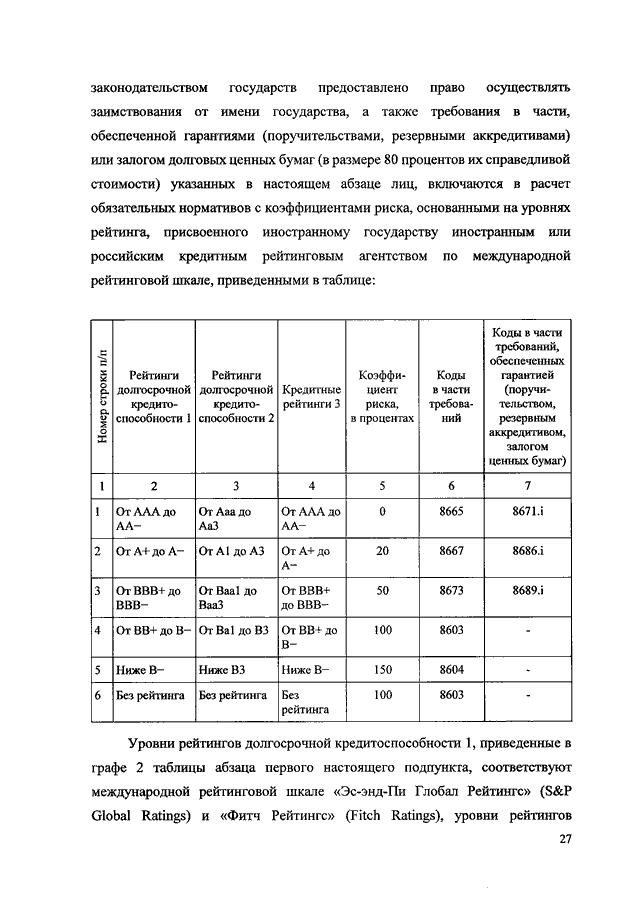 законодательством государств предоставлено право осуществлять заимствования от имени государства, а также требования в части, обеспеченной гарантиями (поручительствами, резервными аккредитивами) или залогом долговых ценных бумаг (в размере 80 процентов их справедливой стоимости) указанных в настоящем абзаце лиц, включаются в расчет обязательных нормативов с коэффициентами риска, основанными на уровнях рейтинга, присвоенного иностранному государству иностранным или российским кредитным рейтинговым агентством по международной рейтинговой шкале, приведенными в таблице:

| Номер строки п/п | Рейтинги долгосрочной кредитоспособности 1 | Рейтинги долгосрочной кредитоспособности 2 | Кредитные рейтинги 3 | Коэффициент риска, в процентах | Коды в части требований | Коды в части требований, обеспеченных гарантией (поручительством, резервным аккредитивом, залогом ценных бумаг) |
|---|---|---|---|---|---|---|
| 1 | 2 | 3 | 4 | 5 | 6 | 7 |
| 1 | От AAA до AA− | От Aaa до Aa3 | От AAA до AA− | 0 | 8665 | 8671.i |
| 2 | От A+ до A− | От A1 до A3 | От A+ до A− | 20 | 8667 | 8686.i |
| 3 | От BBB+ до BBB− | От Baa1 до Baa3 | От BBB+ до BBB− | 50 | 8673 | 8689.i |
| 4 | От BB+ до B− | От Ba1 до B3 | От BB+ до B− | 100 | 8603 | - |
| 5 | Ниже B− | Ниже B3 | Ниже B− | 150 | 8604 | - |
| 6 | Без рейтинга | Без рейтинга | Без рейтинга | 100 | 8603 | - |

Уровни рейтингов долгосрочной кредитоспособности 1, приведенные в графе 2 таблицы абзаца первого настоящего подпункта, соответствуют международной рейтинговой шкале «Эс-энд-Пи Глобал Рейтингс» (S&P Global Ratings) и «Фитч Рейтингс» (Fitch Ratings), уровни рейтингов

27